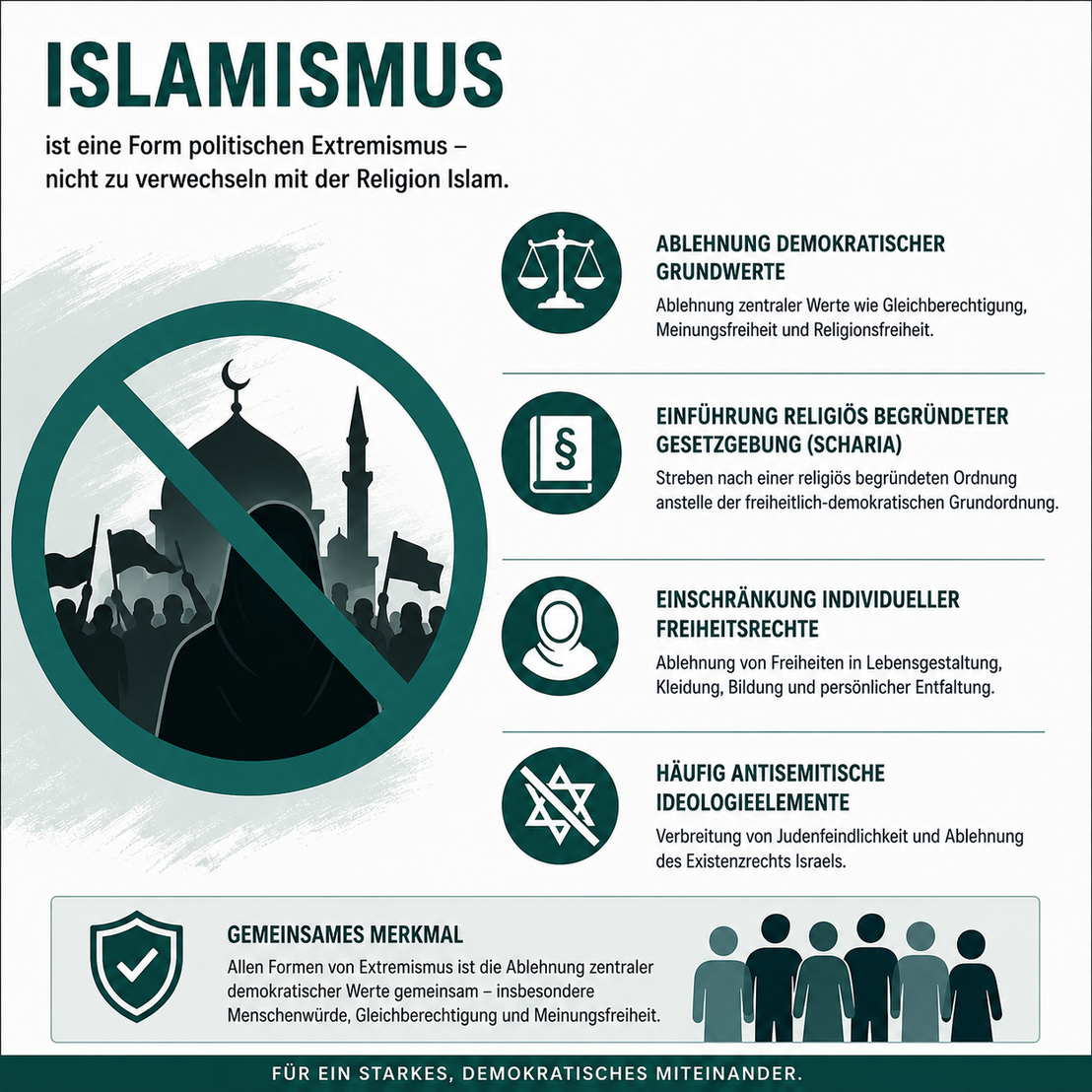 ISLAMISMUS

ist eine Form politischen Extremismus – nicht zu verwechseln mit der Religion Islam.

ABLEHNUNG DEMOKRATISCHER GRUNDWERTE

Ablehnung zentraler Werte wie Gleichberechtigung, Meinungsfreiheit und Religionsfreiheit.

§

EINFÜHRUNG RELIGIÖS BEGRÜNDETER GESETZGEBUNG (SCHARIA)

Streben nach einer religiös begründeten Ordnung anstelle der freiheitlich-demokratischen Grundordnung.

EINSCHRÄNKUNG INDIVIDUELLER FREIHEITSRECHTE

Ablehnung von Freiheiten in Lebensgestaltung, Kleidung, Bildung und persönlicher Entfaltung.

HÄUFIG ANTISEMITISCHE IDEOLOGIEELEMENTE

Verbreitung von Judenfeindlichkeit und Ablehnung des Existenzrechts Israels.

GEMEINSAMES MERKMAL

Allen Formen von Extremismus ist die Ablehnung zentraler demokratischer Werte gemeinsam – insbesondere Menschenwürde, Gleichberechtigung und Meinungsfreiheit.

FÜR EIN STARKES, DEMOKRATISCHES MITEINANDER.